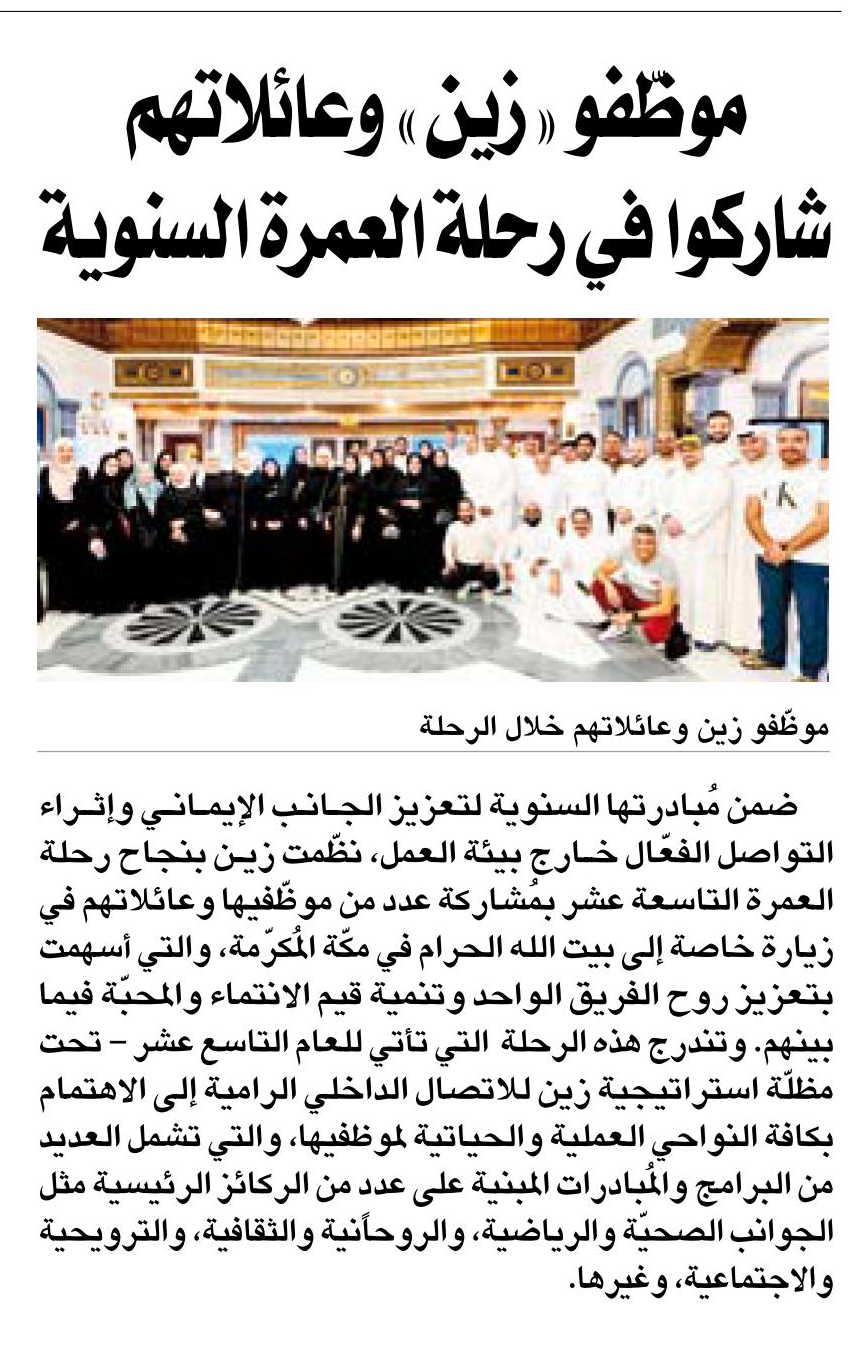 موظّفو «زين» وعائلاتهم شاركوا في رحلة العمرة السنوية

موظّفو زين وعائلاتهم خلال الرحلة

ضمن مُبادرتها السنوية لتعزيز الجانب الإيماني وإثراء التواصل الفعّال خارج بيئة العمل، نظّمت زين بنجاح رحلة العمرة التاسعة عشر بمُشاركة عدد من موظّفيها وعائلاتهم في زيارة خاصة إلى بيت الله الحرام في مكّة المُكرّمة، والتي أسهمت بتعزيز روح الفريق الواحد وتنمية قيم الانتماء والمحبّة فيما بينهم. وتندرج هذه الرحلة التي تأتي للعام التاسع عشر – تحت مظلّة استراتيجية زين للاتصال الداخلي الرامية إلى الاهتمام بكافة النواحي العملية والحياتية لموظفيها، والتي تشمل العديد من البرامج والمُبادرات المبنية على عدد من الركائز الرئيسية مثل الجوانب الصحيّة والرياضية، والروحانية والثقافية، والترويحية والاجتماعية، وغيرها.